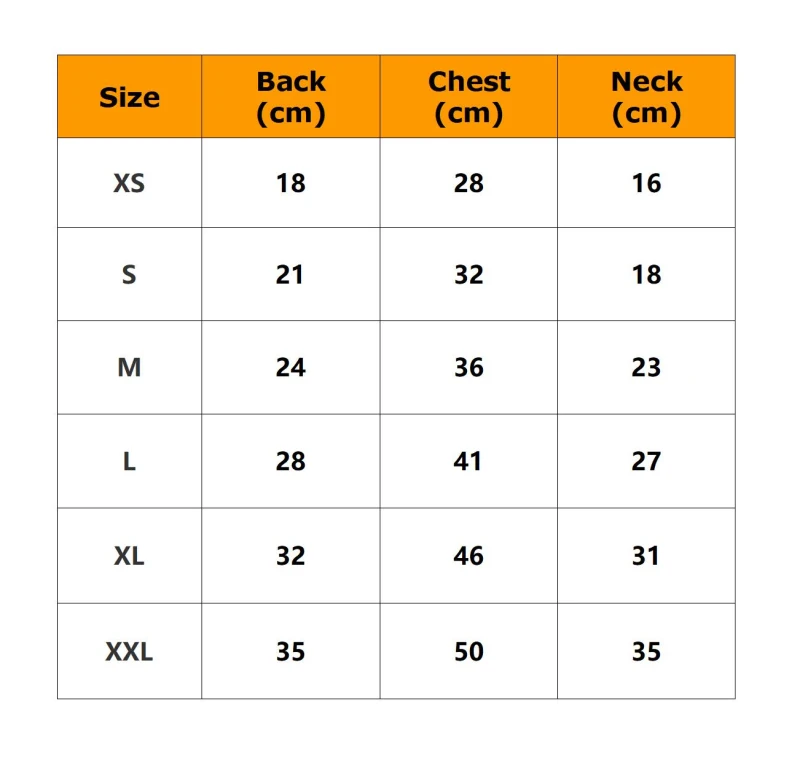 | Size | Back (cm) | Chest (cm) | Neck (cm) |
|---|---|---|---|
| XS | 18 | 28 | 16 |
| S | 21 | 32 | 18 |
| M | 24 | 36 | 23 |
| L | 28 | 41 | 27 |
| XL | 32 | 46 | 31 |
| XXL | 35 | 50 | 35 |